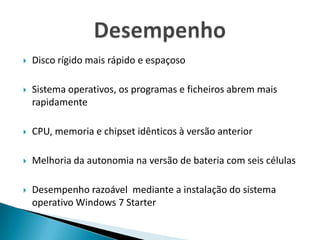 Desempenho

Disco rígido mais rápido e espaçoso

Sistema operativos, os programas e ficheiros abrem mais rapidamente

CPU, memoria e chipset idênticos à versão anterior

Melhoria da autonomia na versão de bateria com seis células

Desempenho razoável mediante a instalação do sistema operativo Windows 7 Starter